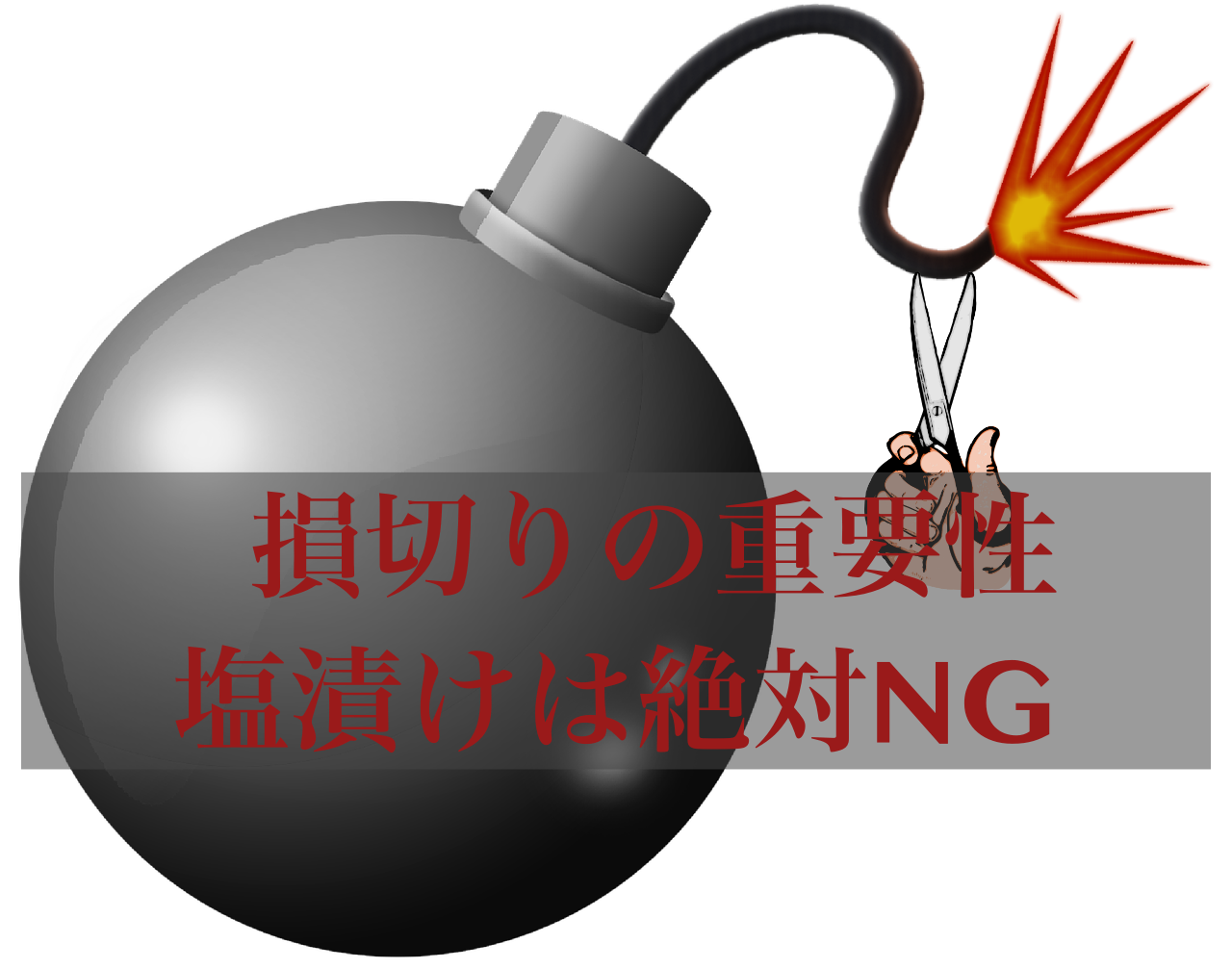 損切りの重要性
塩漬けは絶対NG